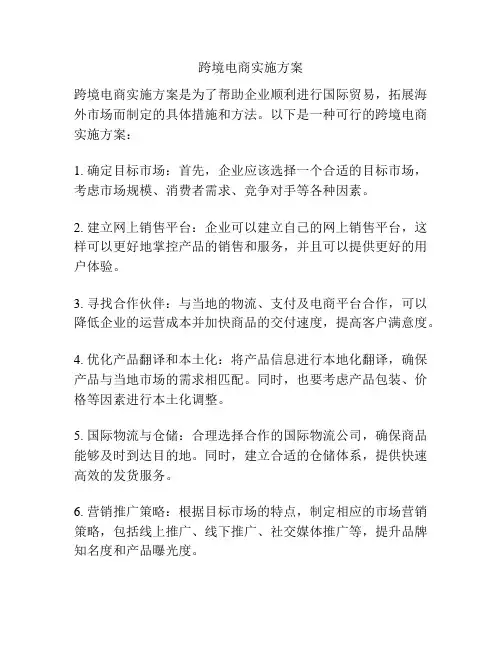 跨境电商实施方案

跨境电商实施方案是为了帮助企业顺利进行国际贸易，拓展海外市场而制定的具体措施和方法。以下是一种可行的跨境电商实施方案：

1. 确定目标市场：首先，企业应该选择一个合适的目标市场，考虑市场规模、消费者需求、竞争对手等各种因素。

2. 建立网上销售平台：企业可以建立自己的网上销售平台，这样可以更好地掌控产品的销售和服务，并且可以提供更好的用户体验。

3. 寻找合作伙伴：与当地的物流、支付及电商平台合作，可以降低企业的运营成本并加快商品的交付速度，提高客户满意度。

4. 优化产品翻译和本土化：将产品信息进行本地化翻译，确保产品与当地市场的需求相匹配。同时，也要考虑产品包装、价格等因素进行本土化调整。

5. 国际物流与仓储：合理选择合作的国际物流公司，确保商品能够及时到达目的地。同时，建立合适的仓储体系，提供快速高效的发货服务。

6. 营销推广策略：根据目标市场的特点，制定相应的市场营销策略，包括线上推广、线下推广、社交媒体推广等，提升品牌知名度和产品曝光度。